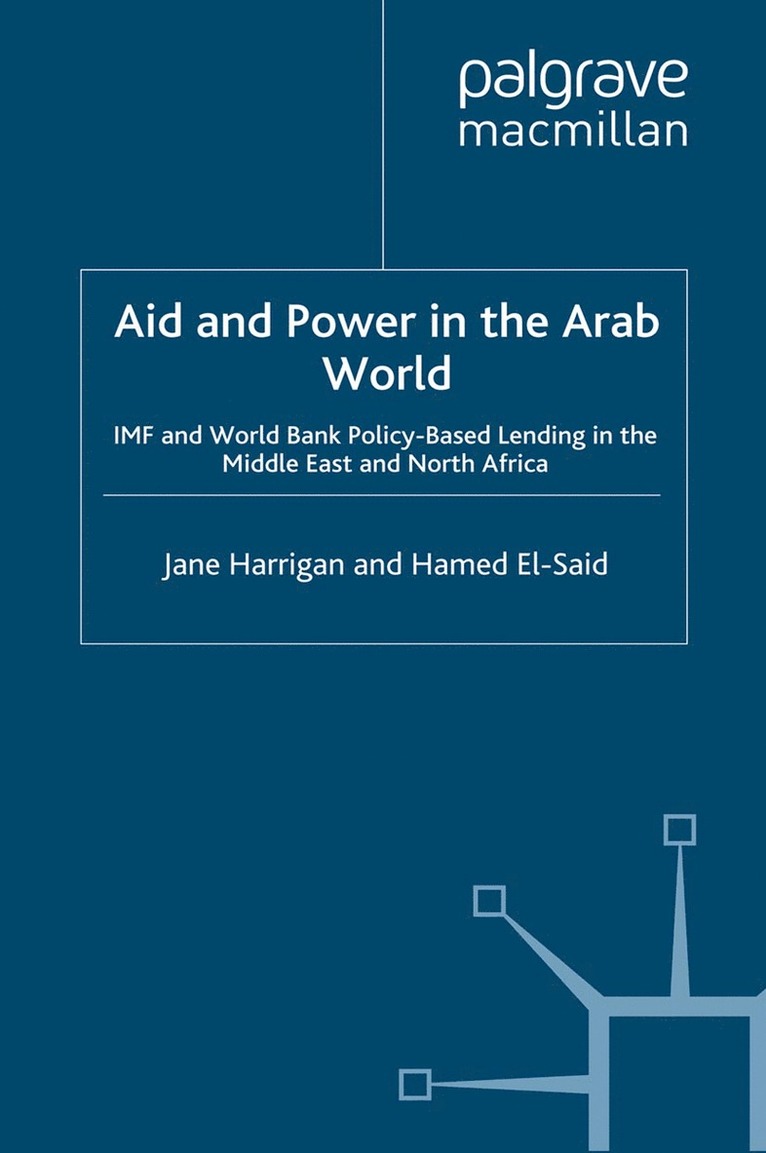 palgrave
macmillan

Aid and Power in the Arab World

IMF and World Bank Policy-Based Lending in the Middle East and North Africa

Jane Harrigan and Hamed El-Said